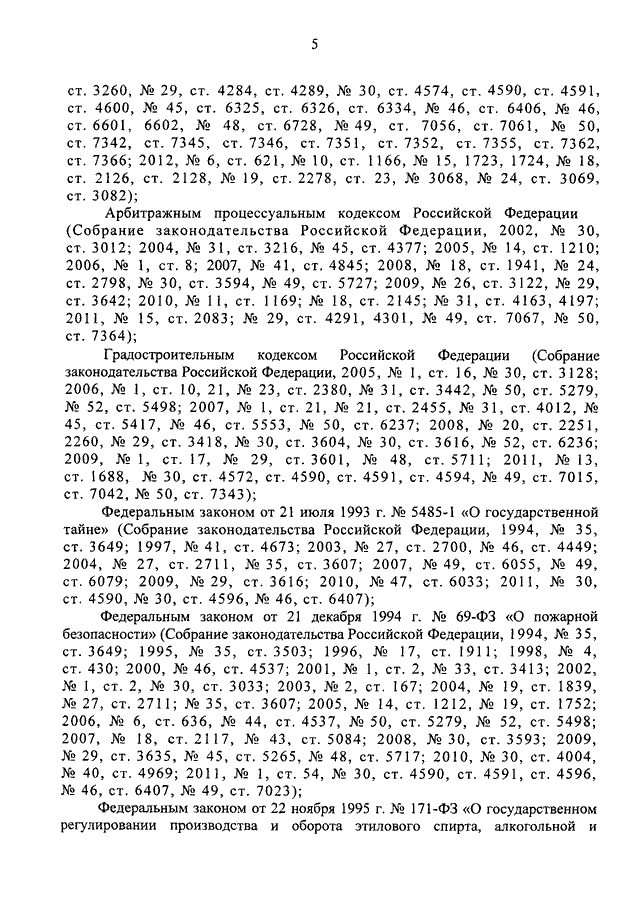 5

ст. 3260, № 29, ст. 4284, ст. 4289, № 30, ст. 4574, ст. 4590, ст. 4591, ст. 4600, № 45, ст. 6325, ст. 6326, ст. 6334, № 46, ст. 6406, № 46, ст. 6601, 6602, № 48, ст. 6728, № 49, ст. 7056, ст. 7061, № 50, ст. 7342, ст. 7345, ст. 7346, ст. 7351, ст. 7352, ст. 7355, ст. 7362, ст. 7366; 2012, № 6, ст. 621, № 10, ст. 1166, № 15, 1723, 1724, № 18, ст. 2126, ст. 2128, № 19, ст. 2278, ст. 23, № 3068, № 24, ст. 3069, ст. 3082);

Арбитражным процессуальным кодексом Российской Федерации (Собрание законодательства Российской Федерации, 2002, № 30, ст. 3012; 2004, № 31, ст. 3216, № 45, ст. 4377; 2005, № 14, ст. 1210; 2006, № 1, ст. 8; 2007, № 41, ст. 4845; 2008, № 18, ст. 1941, № 24, ст. 2798, № 30, ст. 3594, № 49, ст. 5727; 2009, № 26, ст. 3122, № 29, ст. 3642; 2010, № 11, ст. 1169; № 18, ст. 2145; № 31, ст. 4163, 4197; 2011, № 15, ст. 2083; № 29, ст. 4291, 4301, № 49, ст. 7067, № 50, ст. 7364);

Градостроительным кодексом Российской Федерации (Собрание законодательства Российской Федерации, 2005, № 1, ст. 16, № 30, ст. 3128; 2006, № 1, ст. 10, 21, № 23, ст. 2380, № 31, ст. 3442, № 50, ст. 5279, № 52, ст. 5498; 2007, № 1, ст. 21, № 21, ст. 2455, № 31, ст. 4012, № 45, ст. 5417, № 46, ст. 5553, № 50, ст. 6237; 2008, № 20, ст. 2251, 2260, № 29, ст. 3418, № 30, ст. 3604, № 30, ст. 3616, № 52, ст. 6236; 2009, № 1, ст. 17, № 29, ст. 3601, № 48, ст. 5711; 2011, № 13, ст. 1688, № 30, ст. 4572, ст. 4590, ст. 4591, ст. 4594, № 49, ст. 7015, ст. 7042, № 50, ст. 7343);

Федеральным законом от 21 июля 1993 г. № 5485-1 «О государственной тайне» (Собрание законодательства Российской Федерации, 1994, № 35, ст. 3649; 1997, № 41, ст. 4673; 2003, № 27, ст. 2700, № 46, ст. 4449; 2004, № 27, ст. 2711, № 35, ст. 3607; 2007, № 49, ст. 6055, № 49, ст. 6079; 2009, № 29, ст. 3616; 2010, № 47, ст. 6033; 2011, № 30, ст. 4590, № 30, ст. 4596, № 46, ст. 6407);

Федеральным законом от 21 декабря 1994 г. № 69-ФЗ «О пожарной безопасности» (Собрание законодательства Российской Федерации, 1994, № 35, ст. 3649; 1995, № 35, ст. 3503; 1996, № 17, ст. 1911; 1998, № 4, ст. 430; 2000, № 46, ст. 4537; 2001, № 1, ст. 2, № 33, ст. 3413; 2002, № 1, ст. 2, № 30, ст. 3033; 2003, № 2, ст. 167; 2004, № 19, ст. 1839, № 27, ст. 2711; № 35, ст. 3607; 2005, № 14, ст. 1212, № 19, ст. 1752; 2006, № 6, ст. 636, № 44, ст. 4537, № 50, ст. 5279, № 52, ст. 5498; 2007, № 18, ст. 2117, № 43, ст. 5084; 2008, № 30, ст. 3593; 2009, № 29, ст. 3635, № 45, ст. 5265, № 48, ст. 5717; 2010, № 30, ст. 4004, № 40, ст. 4969; 2011, № 1, ст. 54, № 30, ст. 4590, ст. 4591, ст. 4596, № 46, ст. 6407, № 49, ст. 7023);

Федеральным законом от 22 ноября 1995 г. № 171-ФЗ «О государственном регулировании производства и оборота этилового спирта, алкогольной и